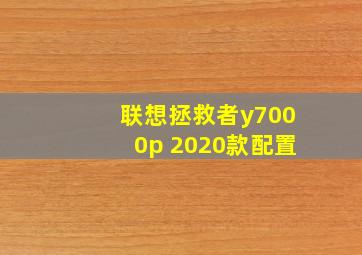 联想拯救者y7000p 2020款配置